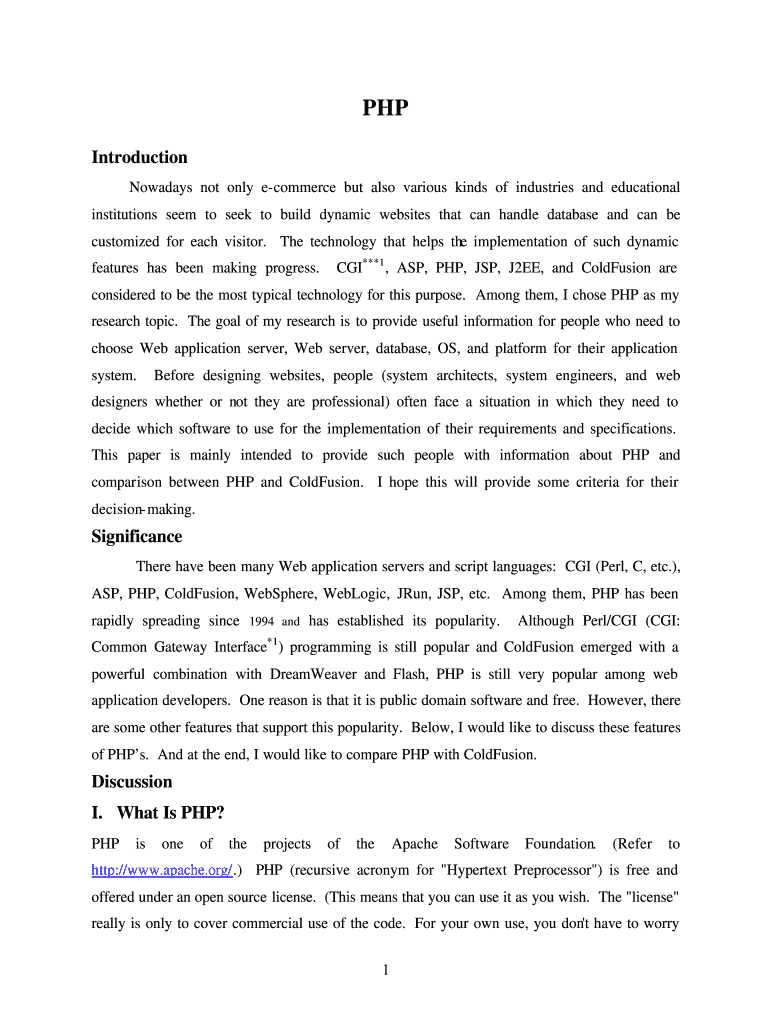 PHP

Introduction

Nowadays not only e-commerce but also various kinds of industries and educational institutions seem to seek to build dynamic websites that can handle database and can be customized for each visitor. The technology that helps the implementation of such dynamic features has been making progress. CGI$^{***1}$, ASP, PHP, JSP, J2EE, and ColdFusion are considered to be the most typical technology for this purpose. Among them, I chose PHP as my research topic. The goal of my research is to provide useful information for people who need to choose Web application server, Web server, database, OS, and platform for their application system. Before designing websites, people (system architects, system engineers, and web designers whether or not they are professional) often face a situation in which they need to decide which software to use for the implementation of their requirements and specifications. This paper is mainly intended to provide such people with information about PHP and comparison between PHP and ColdFusion. I hope this will provide some criteria for their decision-making.

Significance

There have been many Web application servers and script languages: CGI (Perl, C, etc.), ASP, PHP, ColdFusion, WebSphere, WebLogic, JRun, JSP, etc. Among them, PHP has been rapidly spreading since 1994 and has established its popularity. Although Perl/CGI (CGI: Common Gateway Interface$^{*1}$) programming is still popular and ColdFusion emerged with a powerful combination with DreamWeaver and Flash, PHP is still very popular among web application developers. One reason is that it is public domain software and free. However, there are some other features that support this popularity. Below, I would like to discuss these features of PHP's. And at the end, I would like to compare PHP with ColdFusion.

Discussion

I. What Is PHP?

PHP is one of the projects of the Apache Software Foundation. (Refer to http://www.apache.org/.) PHP (recursive acronym for "Hypertext Preprocessor") is free and offered under an open source license. (This means that you can use it as you wish. The "license" really is only to cover commercial use of the code. For your own use, you don't have to worry

1